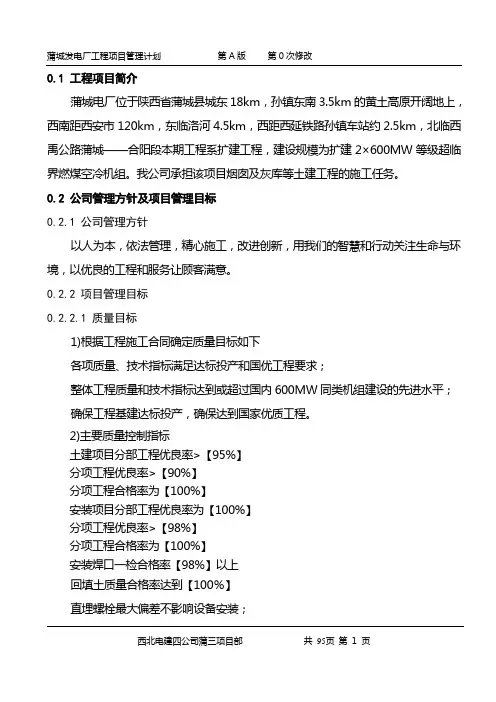 蒲城发电厂工程项目管理计划　　第 A 版　　第 0 次修改

0.1 工程项目简介

蒲城电厂位于陕西省蒲城县城东 18km，孙镇东南 3.5km 的黄土高原开阔地上，西南距西安市 120km，东临洛河 4.5km，西距西延铁路孙镇车站约 2.5km，北临西禹公路蒲城——合阳段本期工程系扩建工程，建设规模为扩建 2×600MW 等级超临界燃煤空冷机组。我公司承担该项目烟囱及灰库等土建工程的施工任务。

0.2 公司管理方针及项目管理目标

0.2.1 公司管理方针

以人为本，依法管理，精心施工，改进创新，用我们的智慧和行动关注生命与环境，以优良的工程和服务让顾客满意。

0.2.2 项目管理目标

0.2.2.1 质量目标

1)根据工程施工合同确定质量目标如下

各项质量、技术指标满足达标投产和国优工程要求；

整体工程质量和技术指标达到或超过国内 600MW 同类机组建设的先进水平；

确保工程基建达标投产，确保达到国家优质工程。

2)主要质量控制指标

土建项目分部工程优良率>【95%】

分项工程优良率>【90%】

分项工程合格率为【100%】

安装项目分部工程优良率为【100%】

分项工程优良率>【98%】

分项工程合格率为【100%】

安装焊口一检合格率【98%】以上

回填土质量合格率达到【100%】

直埋螺栓最大偏差不影响设备安装；

西北电建四公司蒲三项目部　　共 95页 第 1 页